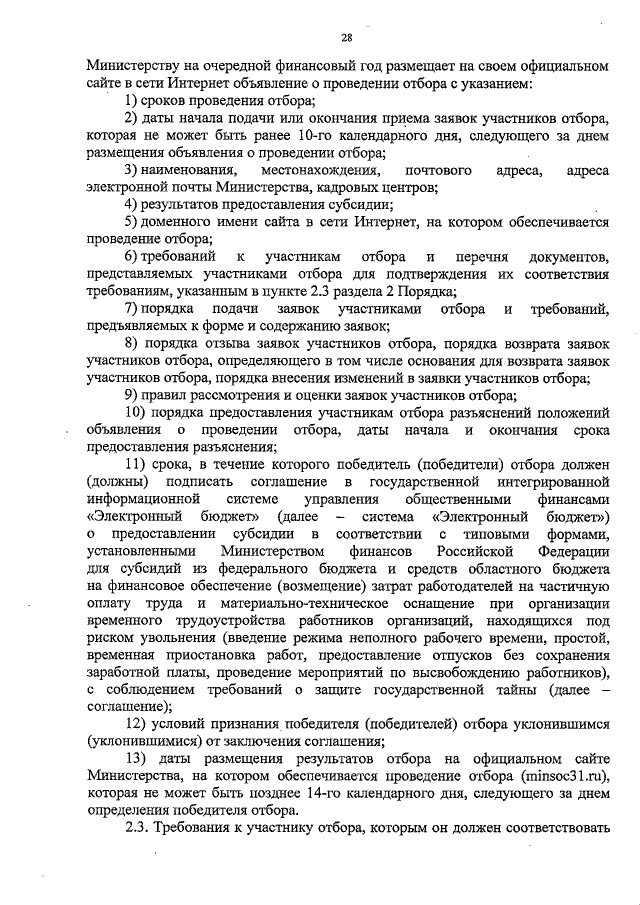 28

Министерству на очередной финансовый год размещает на своем официальном сайте в сети Интернет объявление о проведении отбора с указанием:

1) сроков проведения отбора;

2) даты начала подачи или окончания приема заявок участников отбора, которая не может быть ранее 10-го календарного дня, следующего за днем размещения объявления о проведении отбора;

3) наименования, местонахождения, почтового адреса, адреса электронной почты Министерства, кадровых центров;

4) результатов предоставления субсидии;

5) доменного имени сайта в сети Интернет, на котором обеспечивается проведение отбора;

6) требований к участникам отбора и перечня документов, представляемых участниками отбора для подтверждения их соответствия требованиям, указанным в пункте 2.3 раздела 2 Порядка;

7) порядка подачи заявок участниками отбора и требований, предъявляемых к форме и содержанию заявок;

8) порядка отзыва заявок участников отбора, порядка возврата заявок участников отбора, определяющего в том числе основания для возврата заявок участников отбора, порядка внесения изменений в заявки участников отбора;

9) правил рассмотрения и оценки заявок участников отбора;

10) порядка предоставления участникам отбора разъяснений положений объявления о проведении отбора, даты начала и окончания срока предоставления разъяснения;

11) срока, в течение которого победитель (победители) отбора должен (должны) подписать соглашение в государственной интегрированной информационной системе управления общественными финансами «Электронный бюджет» (далее – система «Электронный бюджет») о предоставлении субсидии в соответствии с типовыми формами, установленными Министерством финансов Российской Федерации для субсидий из федерального бюджета и средств областного бюджета на финансовое обеспечение (возмещение) затрат работодателей на частичную оплату труда и материально-техническое оснащение при организации временного трудоустройства работников организаций, находящихся под риском увольнения (введение режима неполного рабочего времени, простой, временная приостановка работ, предоставление отпусков без сохранения заработной платы, проведение мероприятий по высвобождению работников), с соблюдением требований о защите государственной тайны (далее – соглашение);

12) условий признания победителя (победителей) отбора уклонившимся (уклонившимися) от заключения соглашения;

13) даты размещения результатов отбора на официальном сайте Министерства, на котором обеспечивается проведение отбора (minsoc31.ru), которая не может быть позднее 14-го календарного дня, следующего за днем определения победителя отбора.

2.3. Требования к участнику отбора, которым он должен соответствовать